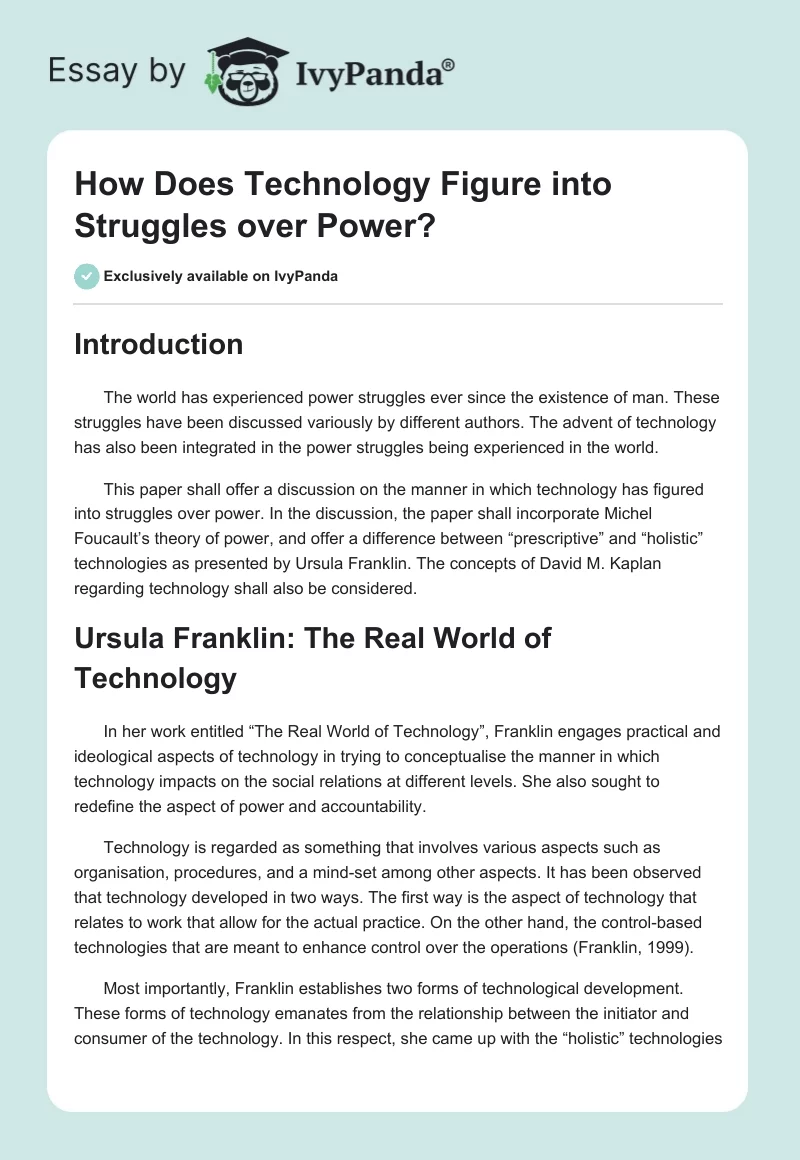 Essay by IvyPanda®

How Does Technology Figure into Struggles over Power?

Exclusively available on IvyPanda

Introduction

The world has experienced power struggles ever since the existence of man. These struggles have been discussed variously by different authors. The advent of technology has also been integrated in the power struggles being experienced in the world.

This paper shall offer a discussion on the manner in which technology has figured into struggles over power. In the discussion, the paper shall incorporate Michel Foucault's theory of power, and offer a difference between "prescriptive" and "holistic" technologies as presented by Ursula Franklin. The concepts of David M. Kaplan regarding technology shall also be considered.

Ursula Franklin: The Real World of Technology

In her work entitled "The Real World of Technology", Franklin engages practical and ideological aspects of technology in trying to conceptualise the manner in which technology impacts on the social relations at different levels. She also sought to redefine the aspect of power and accountability.

Technology is regarded as something that involves various aspects such as organisation, procedures, and a mind-set among other aspects. It has been observed that technology developed in two ways. The first way is the aspect of technology that relates to work that allow for the actual practice. On the other hand, the control-based technologies that are meant to enhance control over the operations (Franklin, 1999).

Most importantly, Franklin establishes two forms of technological development. These forms of technology emanates from the relationship between the initiator and consumer of the technology. In this respect, she came up with the "holistic" technologies